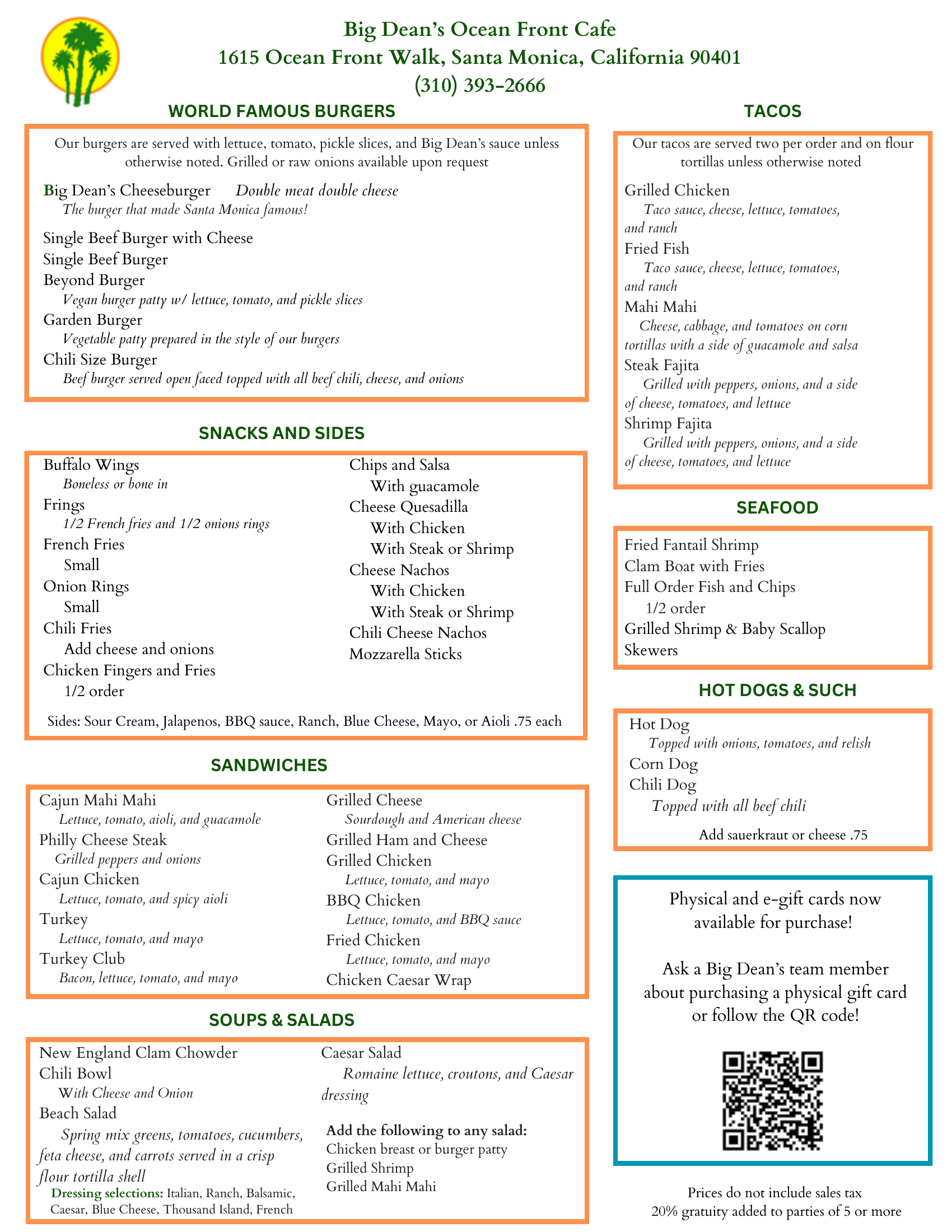 Big Dean's Ocean Front Cafe
1615 Ocean Front Walk, Santa Monica, California 90401
(310) 393-2666

WORLD FAMOUS BURGERS

Our burgers are served with lettuce, tomato, pickle slices, and Big Dean's sauce unless otherwise noted. Grilled or raw onions available upon request

Big Dean's Cheeseburger Double meat double cheese
The burger that made Santa Monica famous!
Single Beef Burger with Cheese
Single Beef Burger
Beyond Burger
Vegan burger patty w/ lettuce, tomato, and pickle slices
Garden Burger
Vegetable patty prepared in the style of our burgers
Chili Size Burger
Beef burger served open faced topped with all beef chili, cheese, and onions

SNACKS AND SIDES

Buffalo Wings
Boneless or bone in
Frings
1/2 French fries and 1/2 onions rings
French Fries
Small
Onion Rings
Small
Chili Fries
Add cheese and onions
Chicken Fingers and Fries
1/2 order

Chips and Salsa
With guacamole
Cheese Quesadilla
With Chicken
With Steak or Shrimp
Cheese Nachos
With Chicken
With Steak or Shrimp
Chili Cheese Nachos
Mozzarella Sticks

Sides: Sour Cream, Jalapenos, BBQ sauce, Ranch, Blue Cheese, Mayo, or Aioli .75 each

SANDWICHES

Cajun Mahi Mahi
Lettuce, tomato, aioli, and guacamole
Philly Cheese Steak
Grilled peppers and onions
Cajun Chicken
Lettuce, tomato, and spicy aioli
Turkey
Lettuce, tomato, and mayo
Turkey Club
Bacon, lettuce, tomato, and mayo

Grilled Cheese
Sourdough and American cheese
Grilled Ham and Cheese
Grilled Chicken
Lettuce, tomato, and mayo
BBQ Chicken
Lettuce, tomato, and BBQ sauce
Fried Chicken
Lettuce, tomato, and mayo
Chicken Caesar Wrap

SOUPS & SALADS

New England Clam Chowder
Chili Bowl
With Cheese and Onion
Beach Salad
Spring mix greens, tomatoes, cucumbers, feta cheese, and carrots served in a crisp flour tortilla shell
Dressing selections: Italian, Ranch, Balsamic, Caesar, Blue Cheese, Thousand Island, French

Caesar Salad
Romaine lettuce, croutons, and Caesar dressing

Add the following to any salad:
Chicken breast or burger patty
Grilled Shrimp
Grilled Mahi Mahi

TACOS

Our tacos are served two per order and on flour tortillas unless otherwise noted

Grilled Chicken
Taco sauce, cheese, lettuce, tomatoes, and ranch
Fried Fish
Taco sauce, cheese, lettuce, tomatoes, and ranch
Mahi Mahi
Cheese, cabbage, and tomatoes on corn tortillas with a side of guacamole and salsa
Steak Fajita
Grilled with peppers, onions, and a side of cheese, tomatoes, and lettuce
Shrimp Fajita
Grilled with peppers, onions, and a side of cheese, tomatoes, and lettuce

SEAFOOD

Fried Fantail Shrimp
Clam Boat with Fries
Full Order Fish and Chips
1/2 order
Grilled Shrimp & Baby Scallop Skewers

HOT DOGS & SUCH

Hot Dog
Topped with onions, tomatoes, and relish
Corn Dog
Chili Dog
Topped with all beef chili
Add sauerkraut or cheese .75

Physical and e-gift cards now available for purchase!

Ask a Big Dean's team member about purchasing a physical gift card or follow the QR code!

Prices do not include sales tax
20% gratuity added to parties of 5 or more